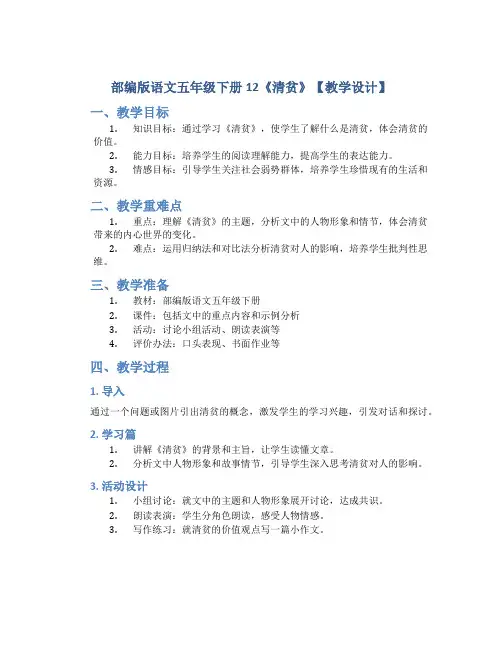 部编版语文五年级下册 12《清贫》【教学设计】

一、教学目标

1. 知识目标：通过学习《清贫》，使学生了解什么是清贫，体会清贫的价值。

2. 能力目标：培养学生的阅读理解能力，提高学生的表达能力。

3. 情感目标：引导学生关注社会弱势群体，培养学生珍惜现有的生活和资源。

二、教学重难点

1. 重点：理解《清贫》的主题，分析文中的人物形象和情节，体会清贫带来的内心世界的变化。

2. 难点：运用归纳法和对比法分析清贫对人的影响，培养学生批判性思维。

三、教学准备

1. 教材：部编版语文五年级下册

2. 课件：包括文中的重点内容和示例分析

3. 活动：讨论小组活动、朗读表演等

4. 评价办法：口头表现、书面作业等

四、教学过程

1. 导入

通过一个问题或图片引出清贫的概念，激发学生的学习兴趣，引发对话和探讨。

2. 学习篇

1. 讲解《清贫》的背景和主旨，让学生读懂文章。

2. 分析文中人物形象和故事情节，引导学生深入思考清贫对人的影响。

3. 活动设计

1. 小组讨论：就文中的主题和人物形象展开讨论，达成共识。

2. 朗读表演：学生分角色朗读，感受人物情感。

3. 写作练习：就清贫的价值观点写一篇小作文。